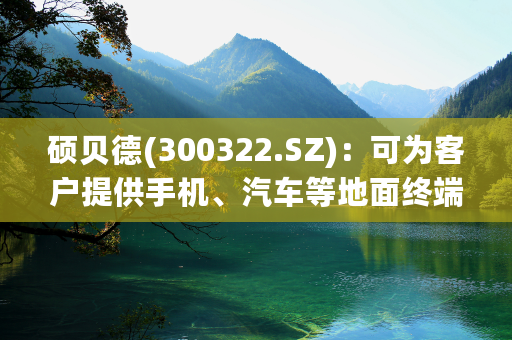 硕贝德(300322.SZ)：可为客户提供手机、汽车等地面终端